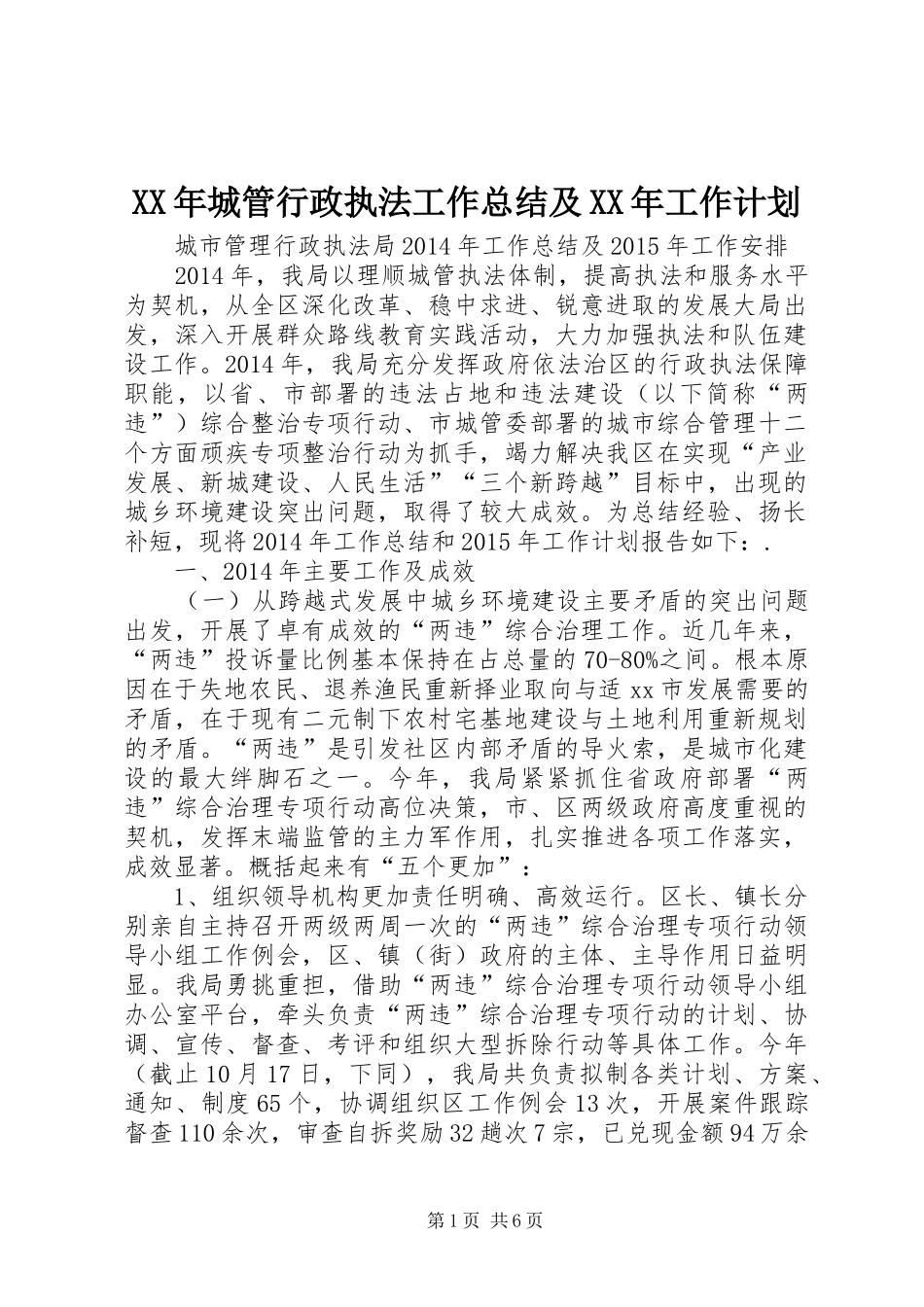 XX年城管行政执法工作总结及XX年工作计划

城市管理行政执法局2014年工作总结及2015年工作安排

2014年，我局以理顺城管执法体制，提高执法和服务水平为契机，从全区深化改革、稳中求进、锐意进取的发展大局出发，深入开展群众路线教育实践活动，大力加强执法和队伍建设工作。2014年，我局充分发挥政府依法治区的行政执法保障职能，以省、市部署的违法占地和违法建设（以下简称“两违”）综合整治专项行动、市城管委部署的城市综合管理十二个方面顽疾专项整治行动为抓手，竭力解决我区在实现“产业发展、新城建设、人民生活”“三个新跨越”目标中，出现的城乡环境建设突出问题，取得了较大成效。为总结经验、扬长补短，现将2014年工作总结和2015年工作计划报告如下：.

一、2014年主要工作及成效

（一）从跨越式发展中城乡环境建设主要矛盾的突出问题出发，开展了卓有成效的“两违”综合治理工作。近几年来，“两违”投诉量比例基本保持在占总量的70-80%之间。根本原因在于失地农民、退养渔民重新择业取向与适xx市发展需要的矛盾，在于现有二元制下农村宅基地建设与土地利用重新规划的矛盾。“两违”是引发社区内部矛盾的导火索，是城市化建设的最大绊脚石之一。今年，我局紧紧抓住省政府部署“两违”综合治理专项行动高位决策，市、区两级政府高度重视的契机，发挥末端监管的主力军作用，扎实推进各项工作落实，成效显著。概括起来有“五个更加”：

1、组织领导机构更加责任明确、高效运行。区长、镇长分别亲自主持召开两级两周一次的“两违”综合治理专项行动领导小组工作例会，区、镇（街）政府的主体、主导作用日益明显。我局勇挑重担，借助“两违”综合治理专项行动领导小组办公室平台，牵头负责“两违”综合治理专项行动的计划、协调、宣传、督查、考评和组织大型拆除行动等具体工作。今年（截止10月17日，下同），我局共负责拟制各类计划、方案、通知、制度65个，协调组织区工作例会13次，开展案件跟踪督查110余次，审查自拆奖励32趟次7宗，已兑现金额94万余

第1页 共6页